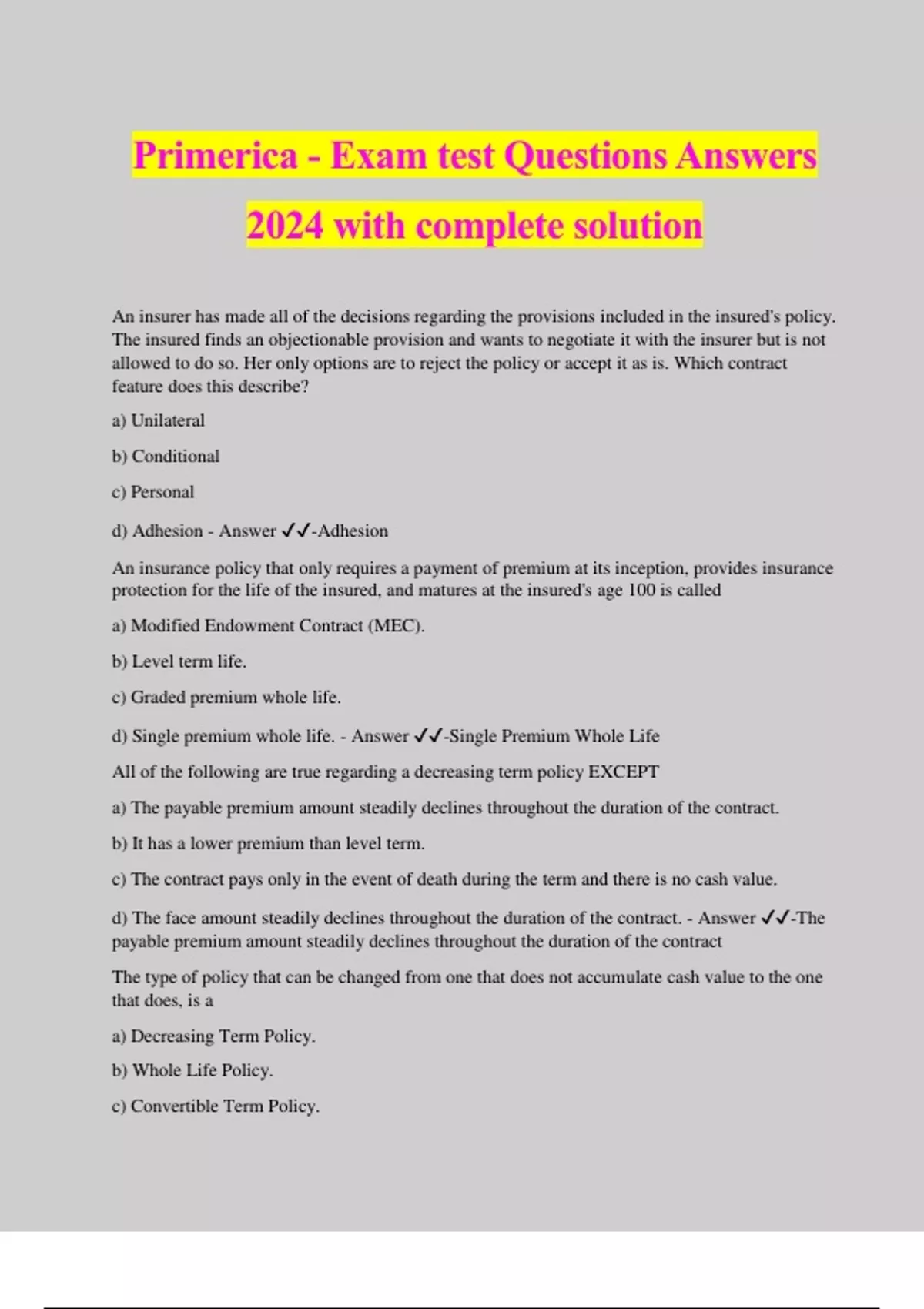 Primerica - Exam test Questions Answers 2024 with complete solution

An insurer has made all of the decisions regarding the provisions included in the insured's policy. The insured finds an objectionable provision and wants to negotiate it with the insurer but is not allowed to do so. Her only options are to reject the policy or accept it as is. Which contract feature does this describe?

a) Unilateral

b) Conditional

c) Personal

d) Adhesion - Answer ✓✓-Adhesion

An insurance policy that only requires a payment of premium at its inception, provides insurance protection for the life of the insured, and matures at the insured's age 100 is called

a) Modified Endowment Contract (MEC).

b) Level term life.

c) Graded premium whole life.

d) Single premium whole life. - Answer ✓✓-Single Premium Whole Life

All of the following are true regarding a decreasing term policy EXCEPT

a) The payable premium amount steadily declines throughout the duration of the contract.

b) It has a lower premium than level term.

c) The contract pays only in the event of death during the term and there is no cash value.

d) The face amount steadily declines throughout the duration of the contract. - Answer ✓✓-The payable premium amount steadily declines throughout the duration of the contract

The type of policy that can be changed from one that does not accumulate cash value to the one that does, is a

a) Decreasing Term Policy.

b) Whole Life Policy.

c) Convertible Term Policy.